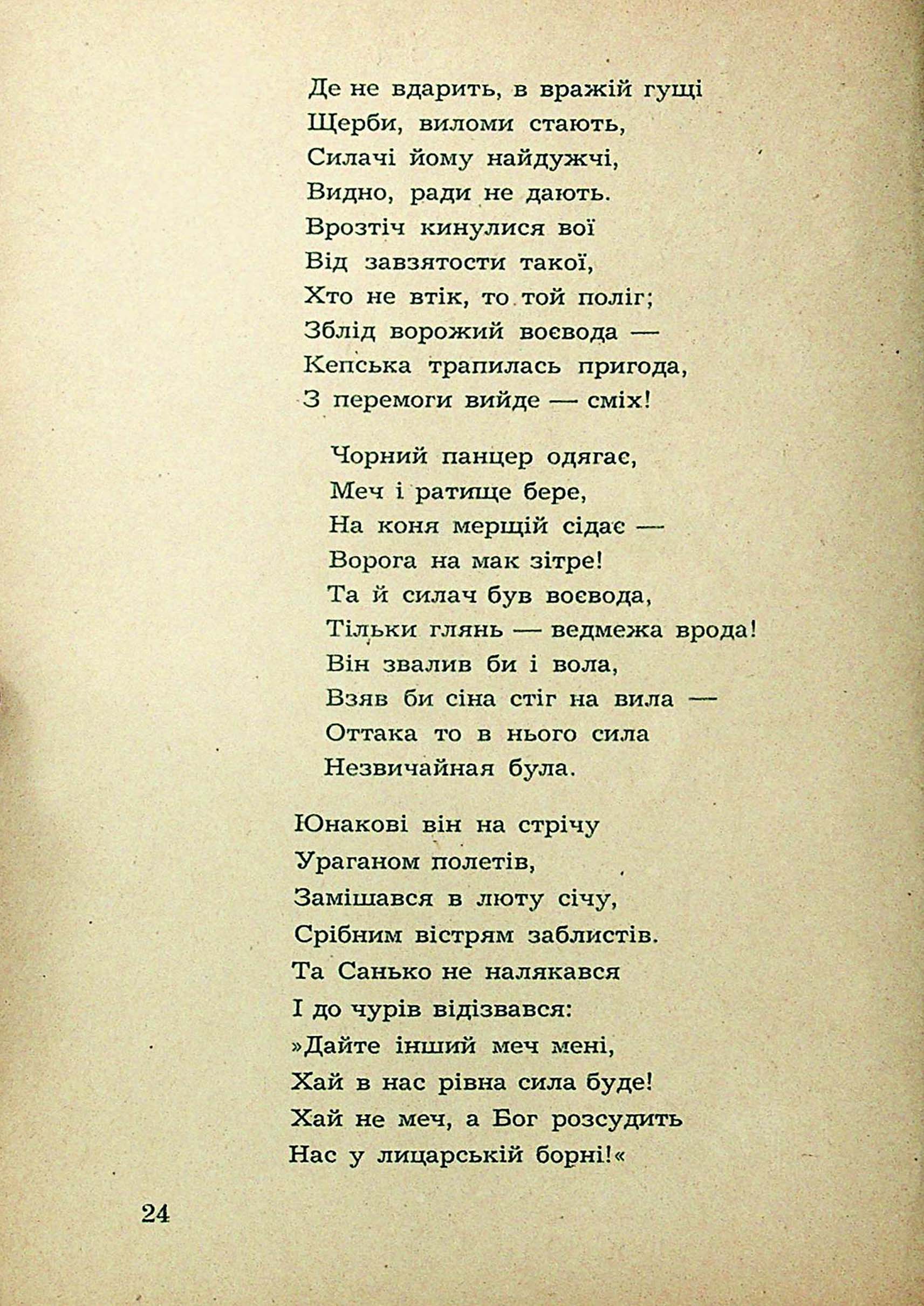 Де не вдарить, в вражій гущі
Щерби, виломи стають,
Силачі йому найдужчі,
Видно, ради не дають.
Врозтіч кинулися вої
Від завзятости такої,
Хто не втік, то той поліг;
Зблід ворожий воєвода —
Кепська трапилась пригода,
З перемоги вийде — сміх!

Чорний панцер одягає,
Меч і ратище бере,
На коня мерщій сідає —
Ворога на мак зітре!
Та й силач був воєвода,
Тільки глянь — ведмежа врода!
Він звалив би і вола,
Взяв би сіна стіг на вила —
Оттака то в нього сила
Незвичайная була.

Юнакові він на стрічу
Ураганом полетів,
Замішався в люту січу,
Срібним вістрям заблистів.
Та Санько не налякався
І до чурів відізвався:
»Дайте інший меч мені,
Хай в нас рівна сила буде!
Хай не меч, а Бог розсудить
Нас у лицарській борні!«

24